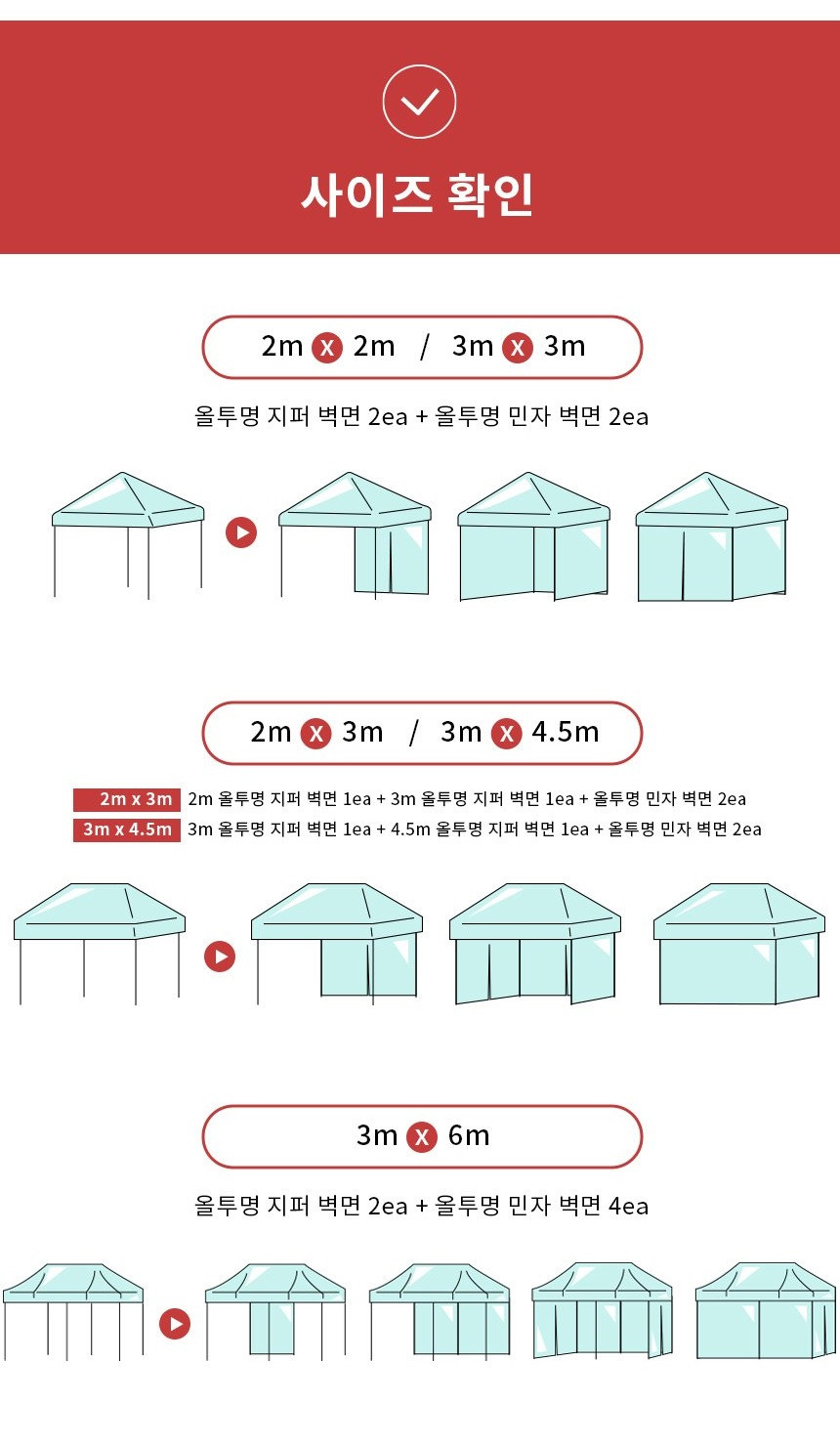 사이즈 확인

2m x 2m / 3m x 3m

올투명 지퍼 벽면 2ea + 올투명 민자 벽면 2ea

2m x 3m / 3m x 4.5m

2m x 3m 2m 올투명 지퍼 벽면 1ea + 3m 올투명 지퍼 벽면 1ea + 올투명 민자 벽면 2ea
3m x 4.5m 3m 올투명 지퍼 벽면 1ea + 4.5m 올투명 지퍼 벽면 1ea + 올투명 민자 벽면 2ea

3m x 6m

올투명 지퍼 벽면 2ea + 올투명 민자 벽면 4ea